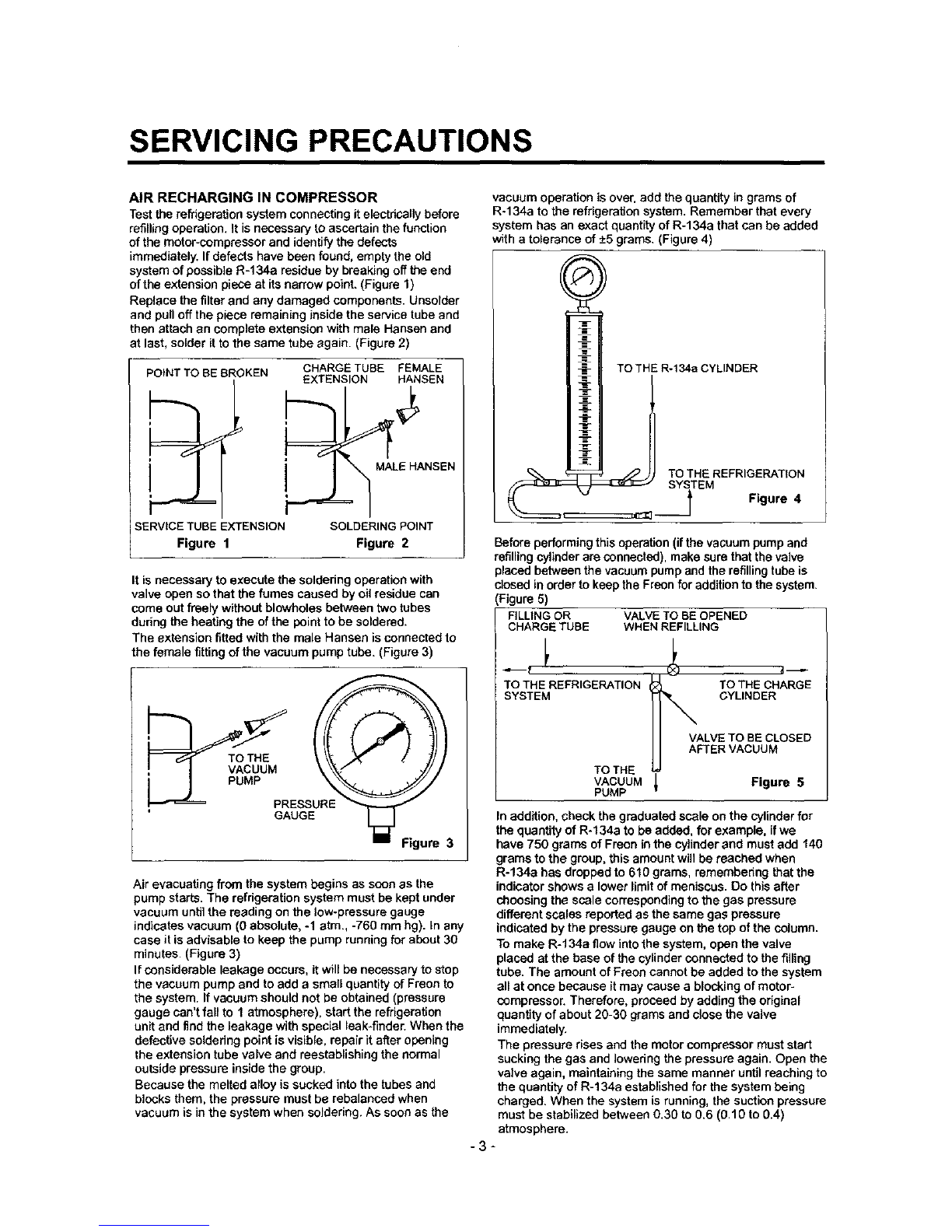 SERVICING PRECAUTIONS

AIR RECHARGING IN COMPRESSOR
Test the refrigeration system connecting it electrically before refilling operation. It is necessary to ascertain the function of the motor-compressor and identify the defects immediately. If defects have been found, empty the old system of possible R-134a residue by breaking off the end of the extension piece at its narrow point. (Figure 1)
Replace the filter and any damaged components. Unsolder and pull off the piece remaining inside the service tube and then attach an complete extension with male Hansen and at last, solder it to the same tube again. (Figure 2)

POINT TO BE BROKEN
CHARGE TUBE EXTENSION
FEMALE HANSEN
MALE HANSEN
SERVICE TUBE EXTENSION
SOLDERING POINT
Figure 1
Figure 2

It is necessary to execute the soldering operation with valve open so that the fumes caused by oil residue can come out freely without blowholes between two tubes during the heating the of the point to be soldered.
The extension fitted with the male Hansen is connected to the female fitting of the vacuum pump tube. (Figure 3)

TO THE VACUUM PUMP
PRESSURE GAUGE
Figure 3

Air evacuating from the system begins as soon as the pump starts. The refrigeration system must be kept under vacuum until the reading on the low-pressure gauge indicates vacuum (0 absolute, -1 atm., -760 mm hg). In any case it is advisable to keep the pump running for about 30 minutes. (Figure 3)
If considerable leakage occurs, it will be necessary to stop the vacuum pump and to add a small quantity of Freon to the system. If vacuum should not be obtained (pressure gauge can't fall to 1 atmosphere), start the refrigeration unit and find the leakage with special leak-finder. When the defective soldering point is visible, repair it after opening the extension tube valve and reestablishing the normal outside pressure inside the group.
Because the melted alloy is sucked into the tubes and blocks them, the pressure must be rebalanced when vacuum is in the system when soldering. As soon as the vacuum operation is over, add the quantity in grams of R-134a to the refrigeration system. Remember that every system has an exact quantity of R-134a that can be added with a tolerance of ±5 grams. (Figure 4)

TO THE R-134a CYLINDER
TO THE REFRIGERATION SYSTEM
Figure 4

Before performing this operation (if the vacuum pump and refilling cylinder are connected), make sure that the valve placed between the vacuum pump and the refilling tube is closed in order to keep the Freon for addition to the system. (Figure 5)

FILLING OR CHARGE TUBE
VALVE TO BE OPENED WHEN REFILLING
TO THE REFRIGERATION SYSTEM
TO THE CHARGE CYLINDER
VALVE TO BE CLOSED AFTER VACUUM
TO THE VACUUM PUMP
Figure 5

In addition, check the graduated scale on the cylinder for the quantity of R-134a to be added, for example, if we have 750 grams of Freon in the cylinder and must add 140 grams to the group, this amount will be reached when R-134a has dropped to 610 grams, remembering that the indicator shows a lower limit of meniscus. Do this after choosing the scale corresponding to the gas pressure different scales reported as the same gas pressure indicated by the pressure gauge on the top of the column.
To make R-134a flow into the system, open the valve placed at the base of the cylinder connected to the filling tube. The amount of Freon cannot be added to the system all at once because it may cause a blocking of motor-compressor. Therefore, proceed by adding the original quantity of about 20-30 grams and close the valve immediately.
The pressure rises and the motor compressor must start sucking the gas and lowering the pressure again. Open the valve again, maintaining the same manner until reaching to the quantity of R-134a established for the system being charged. When the system is running, the suction pressure must be stabilized between 0.30 to 0.6 (0.10 to 0.4) atmosphere.

- 3 -